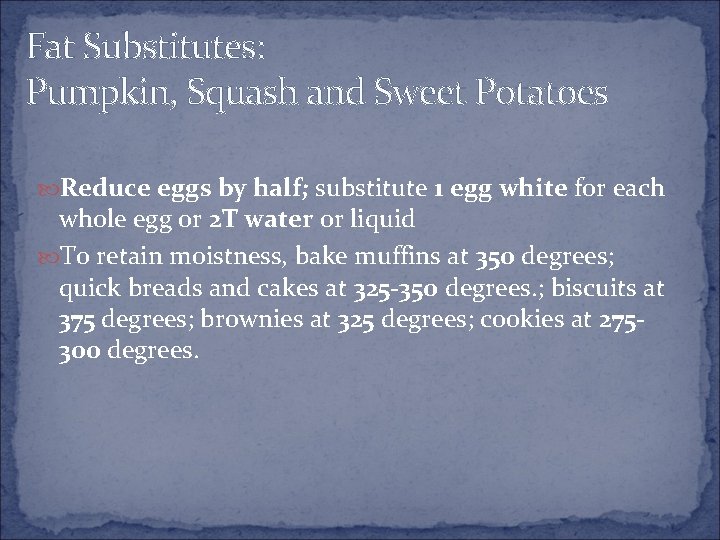 Fat Substitutes:
Pumpkin, Squash and Sweet Potatoes

Reduce eggs by half; substitute 1 egg white for each whole egg or 2T water or liquid

To retain moistness, bake muffins at 350 degrees; quick breads and cakes at 325-350 degrees.; biscuits at 375 degrees; brownies at 325 degrees; cookies at 275-300 degrees.